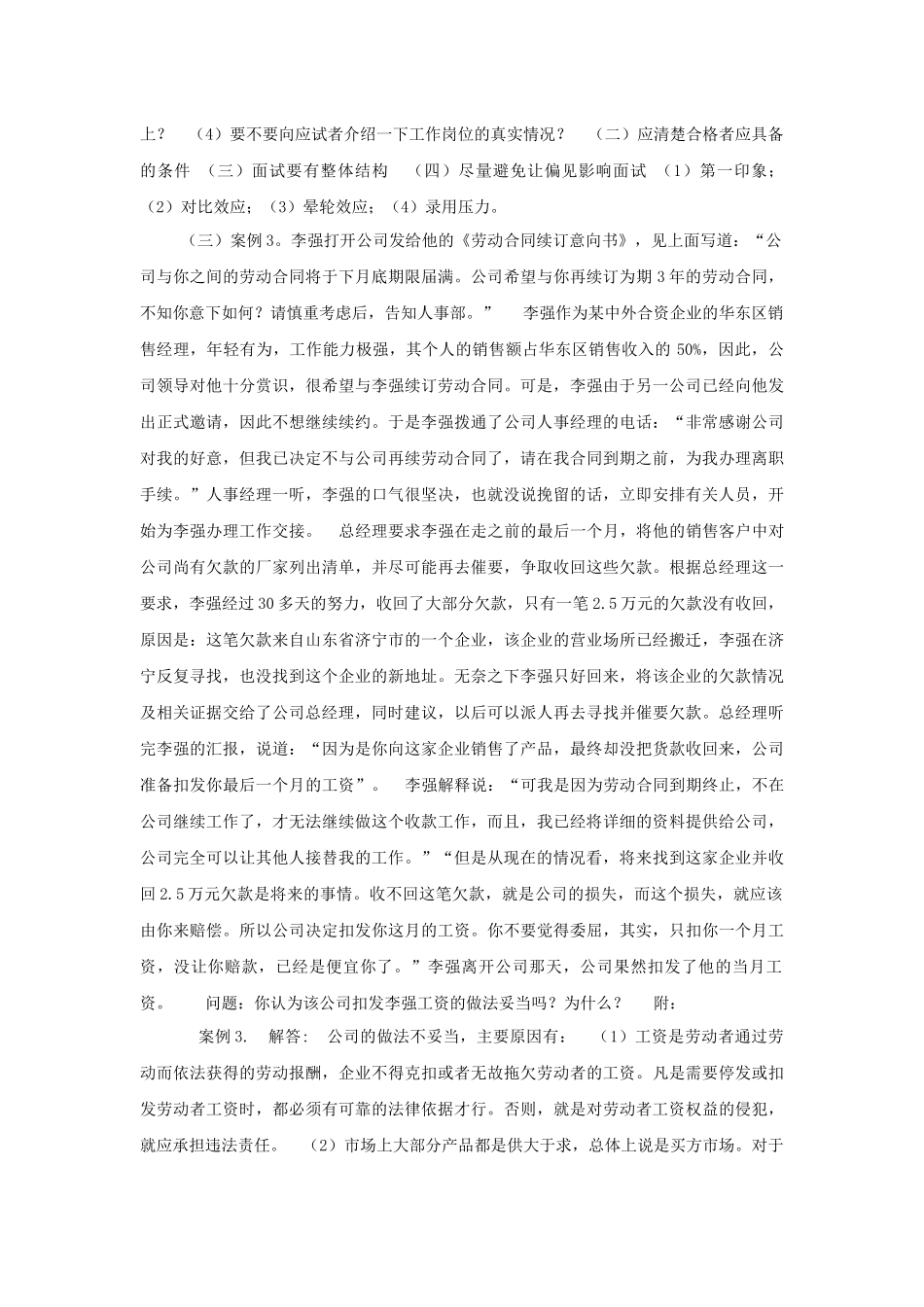 上？ （4）要不要向应试者介绍一下工作岗位的真实情况？ （二）应清楚合格者应具备的条件 （三）面试要有整体结构 （四）尽量避免让偏见影响面试 （1）第一印象；（2）对比效应；（3）晕轮效应；（4）录用压力。

（三）案例3。李强打开公司发给他的《劳动合同续订意向书》，见上面写道：“公司与你之间的劳动合同将于下月底期限届满。公司希望与你再续订为期3年的劳动合同，不知你意下如何？请慎重考虑后，告知人事部。” 李强作为某中外合资企业的华东区销售经理，年轻有为，工作能力极强，其个人的销售额占华东区销售收入的50%，因此，公司领导对他十分赏识，很希望与李强续订劳动合同。可是，李强由于另一公司已经向他发出正式邀请，因此不想继续续约。于是李强拨通了公司人事经理的电话：“非常感谢公司对我的好意，但我已决定不与公司再续劳动合同了，请在我合同到期之前，为我办理离职手续。”人事经理一听，李强的口气很坚决，也就没说挽留的话，立即安排有关人员，开始为李强办理工作交接。 总经理要求李强在走之前的最后一个月，将他的销售客户中对公司尚有欠款的厂家列出清单，并尽可能再去催要，争取收回这些欠款。根据总经理这一要求，李强经过30多天的努力，收回了大部分欠款，只有一笔2.5万元的欠款没有收回，原因是：这笔欠款来自山东省济宁市的一个企业，该企业的营业场所已经搬迁，李强在济宁反复寻找，也没找到这个企业的新地址。无奈之下李强只好回来，将该企业的欠款情况及相关证据交给了公司总经理，同时建议，以后可以派人再去寻找并催要欠款。总经理听完李强的汇报，说道：“因为是你向这家企业销售了产品，最终却没把货款收回来，公司准备扣发你最后一个月的工资”。 李强解释说：“可我是因为劳动合同到期终止，不在公司继续工作了，才无法继续做这个收款工作，而且，我已经将详细的资料提供给公司，公司完全可以让其他人接替我的工作。”“但是从现在的情况看，将来找到这家企业并收回2.5万元欠款是将来的事情。收不回这笔欠款，就是公司的损失，而这个损失，就应该由你来赔偿。所以公司决定扣发你这月的工资。你不要觉得委屈，其实，只扣你一个月工资，没让你赔款，已经是便宜你了。”李强离开公司那天，公司果然扣发了他的当月工资。 问题：你认为该公司扣发李强工资的做法妥当吗？为什么？ 附：

案例3. 解答： 公司的做法不妥当，主要原因有： （1）工资是劳动者通过劳动而依法获得的劳动报酬，企业不得克扣或者无故拖欠劳动者的工资。凡是需要停发或扣发劳动者工资时，都必须有可靠的法律依据才行。否则，就是对劳动者工资权益的侵犯，就应承担违法责任。 （2）市场上大部分产品都是供大于求，总体上说是买方市场。对于